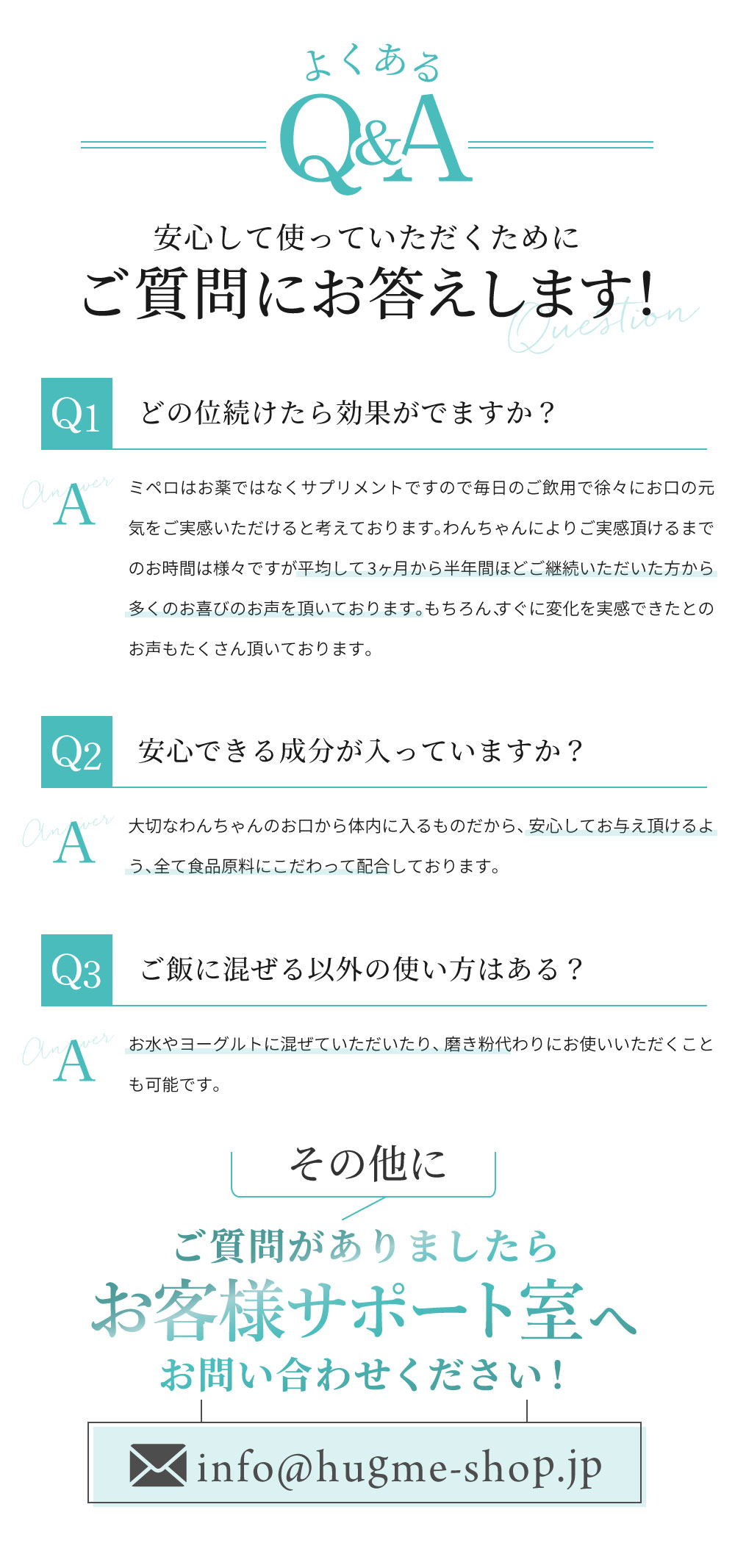 よくある
Q&A

安心して使っていただくために
ご質問にお答えします!
Question

Q1 どの位続けたら効果がでますか?

Answer
A ミペロはお薬ではなくサプリメントですので毎日のご飲用で徐々にお口の元気をご実感いただけると考えております。わんちゃんによりご実感頂けるまでのお時間は様々ですが平均して3ヶ月から半年間ほどご継続いただいた方から多くのお喜びのお声を頂いております。もちろん、すぐに変化を実感できたとのお声もたくさん頂いております。

Q2 安心できる成分が入っていますか?

Answer
A 大切なわんちゃんのお口から体内に入るものだから、安心してお与え頂けるよう、全て食品原料にこだわって配合しております。

Q3 ご飯に混ぜる以外の使い方はある?

Answer
A お水やヨーグルトに混ぜていただいたり、磨き粉代わりにお使いいただくことも可能です。

その他に
ご質問がありましたら
お客様サポート室へ
お問い合わせください!

info@hugme-shop.jp